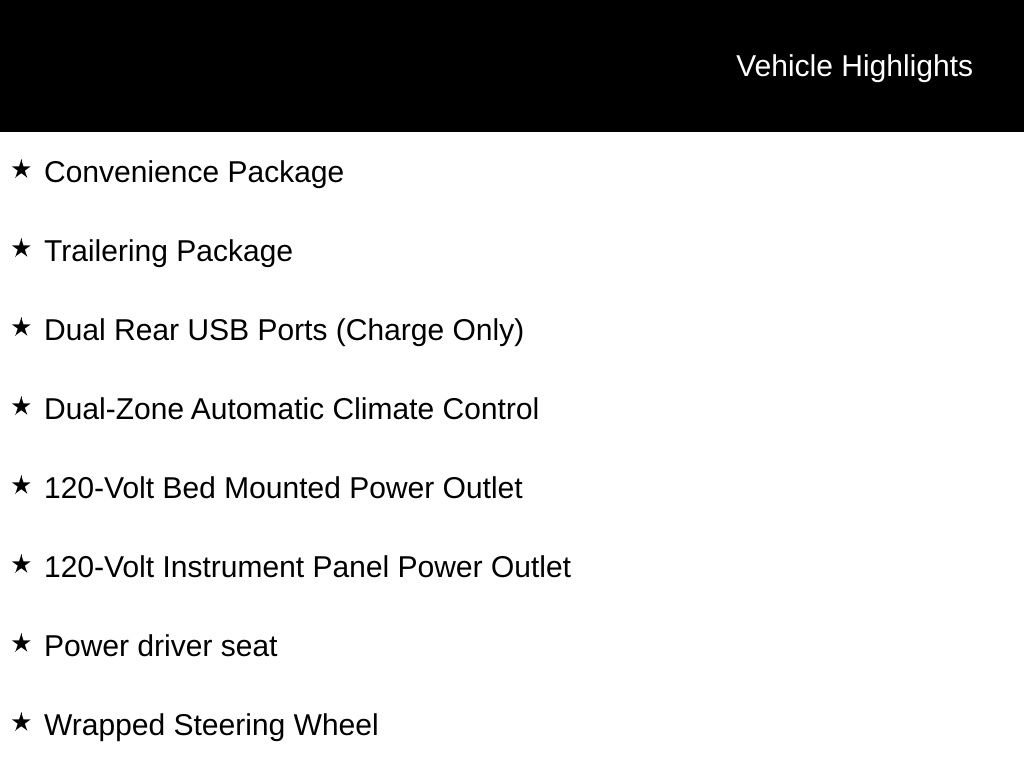 Vehicle Highlights

★ Convenience Package

★ Trailering Package

★ Dual Rear USB Ports (Charge Only)

★ Dual-Zone Automatic Climate Control

★ 120-Volt Bed Mounted Power Outlet

★ 120-Volt Instrument Panel Power Outlet

★ Power driver seat

★ Wrapped Steering Wheel